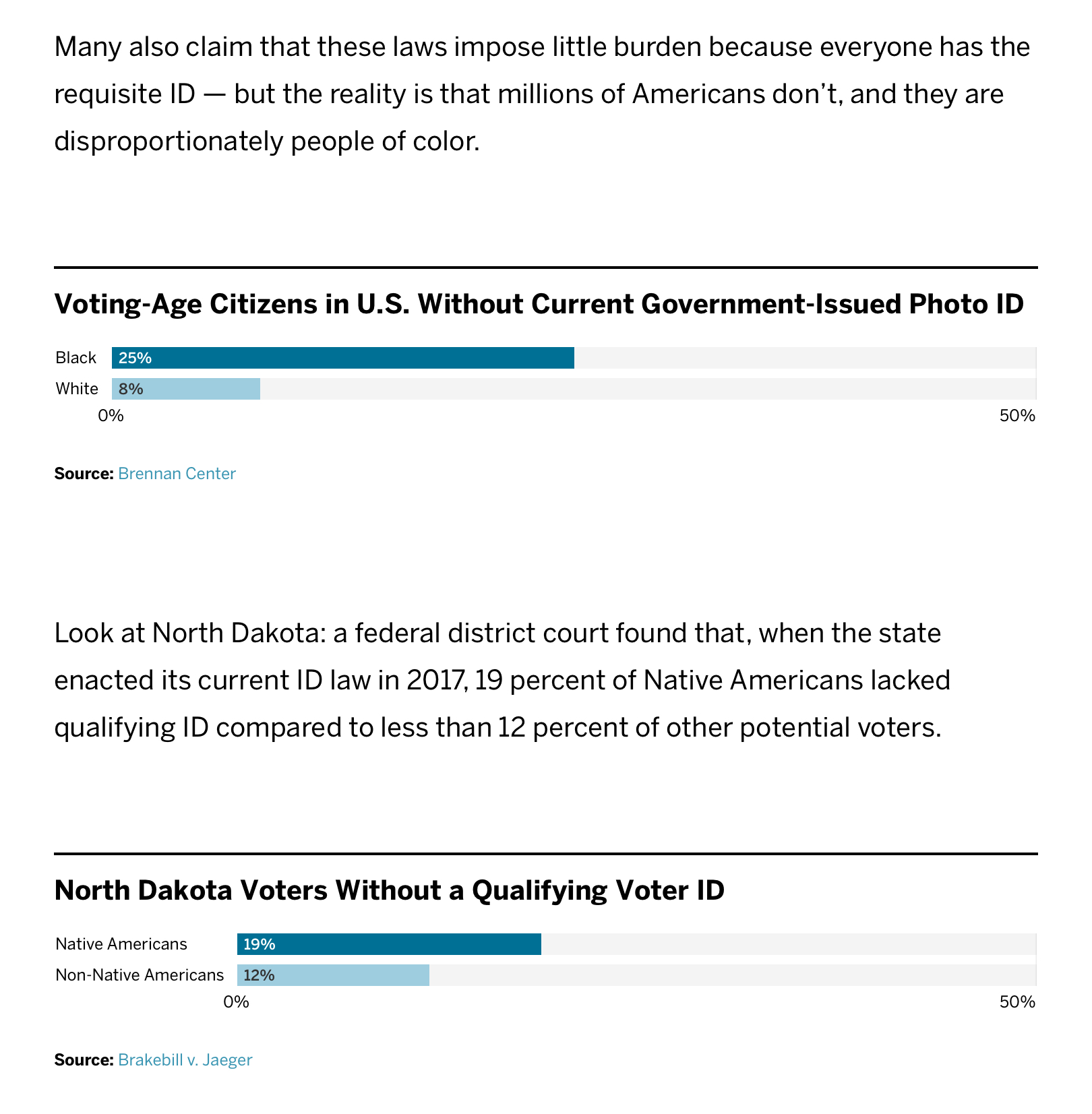 Many also claim that these laws impose little burden because everyone has the requisite ID — but the reality is that millions of Americans don't, and they are disproportionately people of color.

Voting-Age Citizens in U.S. Without Current Government-Issued Photo ID

Black 25%
White 8%
0%
50%

Source: Brennan Center

Look at North Dakota: a federal district court found that, when the state enacted its current ID law in 2017, 19 percent of Native Americans lacked qualifying ID compared to less than 12 percent of other potential voters.

North Dakota Voters Without a Qualifying Voter ID

Native Americans 19%
Non-Native Americans 12%
0%
50%

Source: Brakebill v. Jaeger